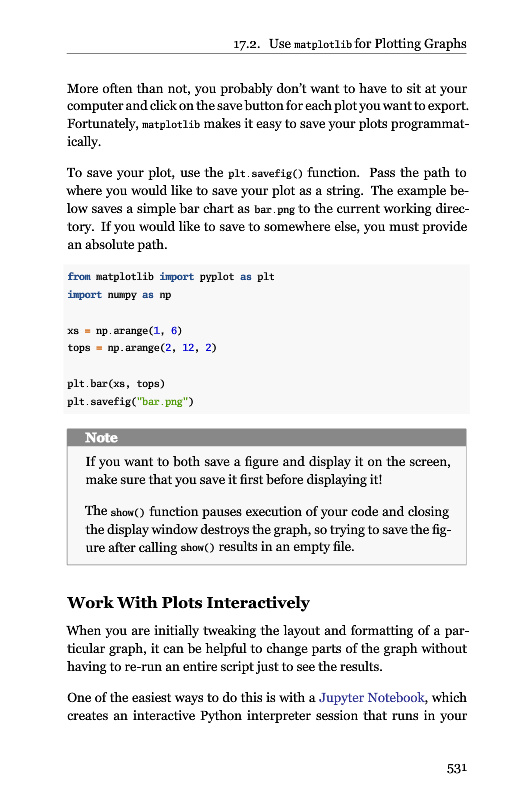 17.2. Use matplotlib for Plotting Graphs

More often than not, you probably don't want to have to sit at your computer and click on the save button for each plot you want to export. Fortunately, matplotlib makes it easy to save your plots programmatically.

To save your plot, use the plt.savefig() function. Pass the path to where you would like to save your plot as a string. The example below saves a simple bar chart as bar.png to the current working directory. If you would like to save to somewhere else, you must provide an absolute path.

from matplotlib import pyplot as plt
import numpy as np

xs = np.arange(1, 6)
tops = np.arange(2, 12, 2)

plt.bar(xs, tops)
plt.savefig("bar.png")

Note

If you want to both save a figure and display it on the screen, make sure that you save it first before displaying it!

The show() function pauses execution of your code and closing the display window destroys the graph, so trying to save the figure after calling show() results in an empty file.

Work With Plots Interactively

When you are initially tweaking the layout and formatting of a particular graph, it can be helpful to change parts of the graph without having to re-run an entire script just to see the results.

One of the easiest ways to do this is with a Jupyter Notebook, which creates an interactive Python interpreter session that runs in your

531